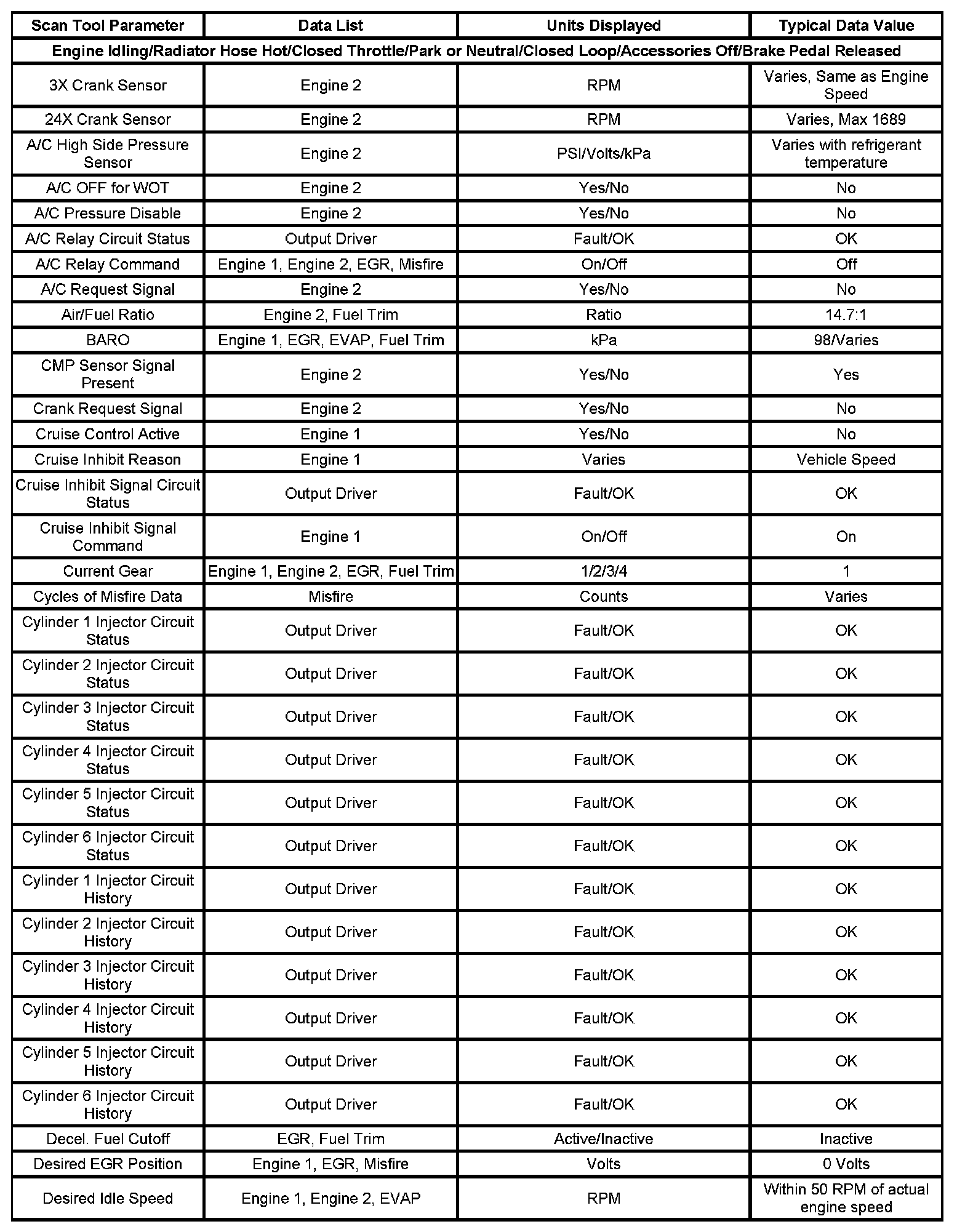 | Scan Tool Parameter | Data List | Units Displayed | Typical Data Value |
|---|---|---|---|
| Engine Idling/Radiator Hose Hot/Closed Throttle/Park or Neutral/Closed Loop/Accessories Off/Brake Pedal Released | | | |
| 3X Crank Sensor | Engine 2 | RPM | Varies, Same as Engine Speed |
| 24X Crank Sensor | Engine 2 | RPM | Varies, Max 1689 |
| A/C High Side Pressure Sensor | Engine 2 | PSI/Volts/kPa | Varies with refrigerant temperature |
| A/C OFF for WOT | Engine 2 | Yes/No | No |
| A/C Pressure Disable | Engine 2 | Yes/No | No |
| A/C Relay Circuit Status | Output Driver | Fault/OK | OK |
| A/C Relay Command | Engine 1, Engine 2, EGR, Misfire | On/Off | Off |
| A/C Request Signal | Engine 2 | Yes/No | No |
| Air/Fuel Ratio | Engine 2, Fuel Trim | Ratio | 14.7:1 |
| BARO | Engine 1, EGR, EVAP, Fuel Trim | kPa | 98/Varies |
| CMP Sensor Signal Present | Engine 2 | Yes/No | Yes |
| Crank Request Signal | Engine 2 | Yes/No | No |
| Cruise Control Active | Engine 1 | Yes/No | No |
| Cruise Inhibit Reason | Engine 1 | Varies | Vehicle Speed |
| Cruise Inhibit Signal Circuit Status | Output Driver | Fault/OK | OK |
| Cruise Inhibit Signal Command | Engine 1 | On/Off | On |
| Current Gear | Engine 1, Engine 2, EGR, Fuel Trim | 1/2/3/4 | 1 |
| Cycles of Misfire Data | Misfire | Counts | Varies |
| Cylinder 1 Injector Circuit Status | Output Driver | Fault/OK | OK |
| Cylinder 2 Injector Circuit Status | Output Driver | Fault/OK | OK |
| Cylinder 3 Injector Circuit Status | Output Driver | Fault/OK | OK |
| Cylinder 4 Injector Circuit Status | Output Driver | Fault/OK | OK |
| Cylinder 5 Injector Circuit Status | Output Driver | Fault/OK | OK |
| Cylinder 6 Injector Circuit Status | Output Driver | Fault/OK | OK |
| Cylinder 1 Injector Circuit History | Output Driver | Fault/OK | OK |
| Cylinder 2 Injector Circuit History | Output Driver | Fault/OK | OK |
| Cylinder 3 Injector Circuit History | Output Driver | Fault/OK | OK |
| Cylinder 4 Injector Circuit History | Output Driver | Fault/OK | OK |
| Cylinder 5 Injector Circuit History | Output Driver | Fault/OK | OK |
| Cylinder 6 Injector Circuit History | Output Driver | Fault/OK | OK |
| Decel. Fuel Cutoff | EGR, Fuel Trim | Active/Inactive | Inactive |
| Desired EGR Position | Engine 1, EGR, Misfire | Volts | 0 Volts |
| Desired Idle Speed | Engine 1, Engine 2, EVAP | RPM | Within 50 RPM of actual engine speed |